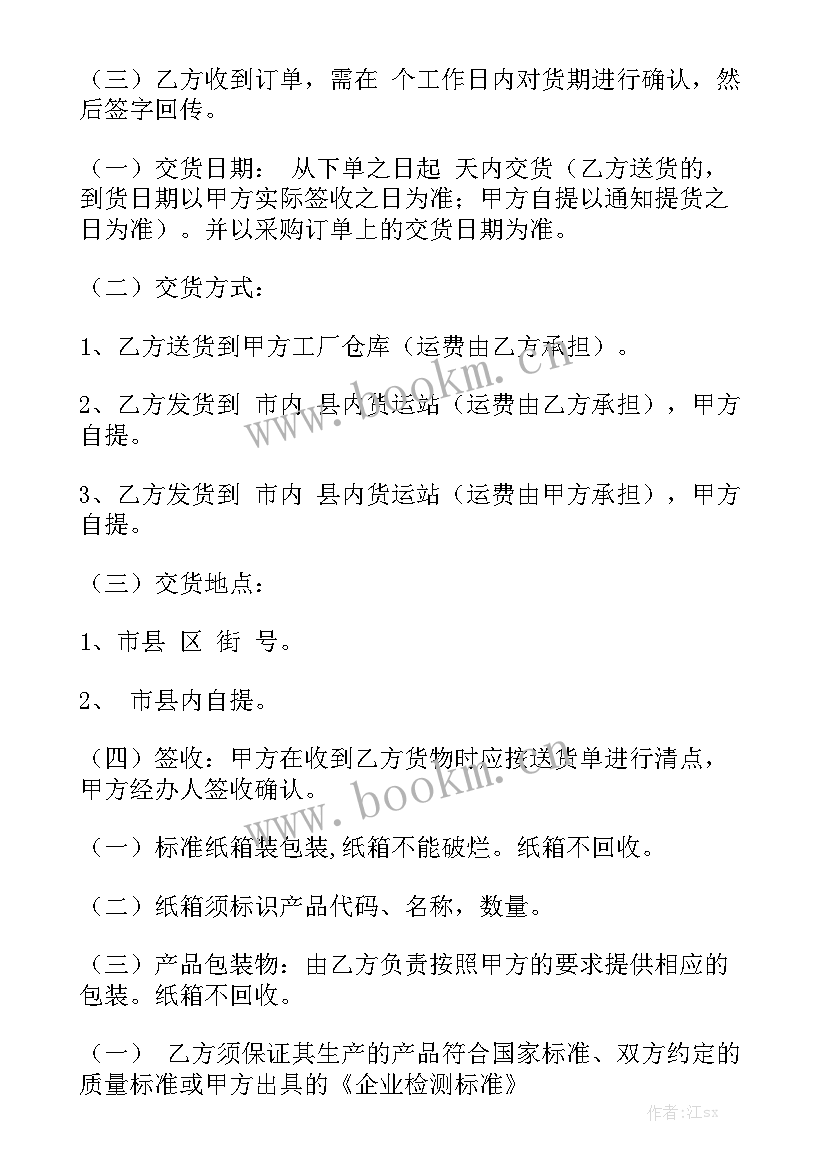 （三）乙方收到订单，需在 个工作日内对货期进行确认，然后签字回传。

（一）交货日期： 从下单之日起 天内交货（乙方送货的，到货日期以甲方实际签收之日为准；甲方自提以通知提货之日为准）。并以采购订单上的交货日期为准。

（二）交货方式：

1、乙方送货到甲方工厂仓库（运费由乙方承担）。

2、乙方发货到 市内 县内货运站（运费由乙方承担），甲方自提。

3、乙方发货到 市内 县内货运站（运费由甲方承担），甲方自提。

（三）交货地点：

1、市县 区 街 号。

2、 市县内自提。

（四）签收：甲方在收到乙方货物时应按送货单进行清点，甲方经办人签收确认。

（一）标准纸箱装包装,纸箱不能破烂。纸箱不回收。

（二）纸箱须标识产品代码、名称，数量。

（三）产品包装物：由乙方负责按照甲方的要求提供相应的包装。纸箱不回收。

（一） 乙方须保证其生产的产品符合国家标准、双方约定的质量标准或甲方出具的《企业检测标准》

www.bookm.cn
www.bookm.cn
作者:江sx